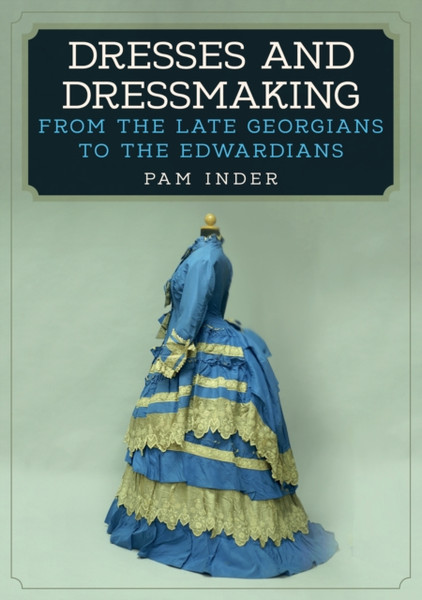 DRESSES AND DRESSMAKING
FROM THE LATE GEORGIANS TO THE EDWARDIANS
PAM INDER